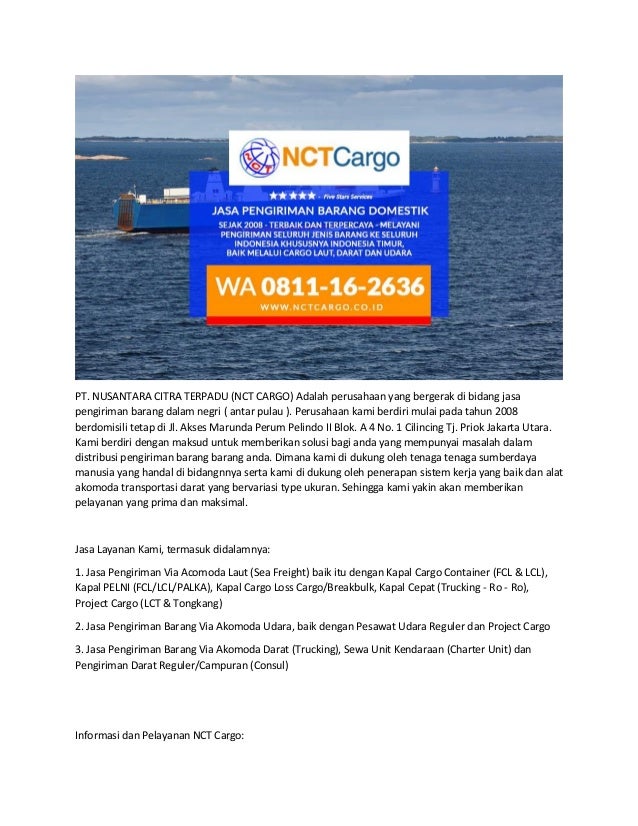 NCT NCTCargo

★★★★★ - Five Stars Services

JASA PENGIRIMAN BARANG DOMESTIK

SEJAK 2008 - TERBAIK DAN TERPERCAYA - MELAYANI PENGIRIMAN SELURUH JENIS BARANG KE SELURUH INDONESIA KHUSUSNYA INDONESIA TIMUR, BAIK MELALUI CARGO LAUT, DARAT DAN UDARA

WA 0811-16-2636

WWW.NCTCARGO.CO.ID

PT. NUSANTARA CITRA TERPADU (NCT CARGO) Adalah perusahaan yang bergerak di bidang jasa pengiriman barang dalam negri ( antar pulau ). Perusahaan kami berdiri mulai pada tahun 2008 berdomisili tetap di Jl. Akses Marunda Perum Pelindo II Blok. A 4 No. 1 Cilincing Tj. Priok Jakarta Utara. Kami berdiri dengan maksud untuk memberikan solusi bagi anda yang mempunyai masalah dalam distribusi pengiriman barang barang anda. Dimana kami di dukung oleh tenaga tenaga sumberdaya manusia yang handal di bidangnnya serta kami di dukung oleh penerapan sistem kerja yang baik dan alat akomoda transportasi darat yang bervariasi type ukuran. Sehingga kami yakin akan memberikan pelayanan yang prima dan maksimal.

Jasa Layanan Kami, termasuk didalamnya:

1. Jasa Pengiriman Via Acomoda Laut (Sea Freight) baik itu dengan Kapal Cargo Container (FCL & LCL), Kapal PELNI (FCL/LCL/PALKA), Kapal Cargo Loss Cargo/Breakbulk, Kapal Cepat (Trucking - Ro - Ro), Project Cargo (LCT & Tongkang)

2. Jasa Pengiriman Barang Via Akomoda Udara, baik dengan Pesawat Udara Reguler dan Project Cargo

3. Jasa Pengiriman Barang Via Akomoda Darat (Trucking), Sewa Unit Kendaraan (Charter Unit) dan Pengiriman Darat Reguler/Campuran (Consul)

Informasi dan Pelayanan NCT Cargo: